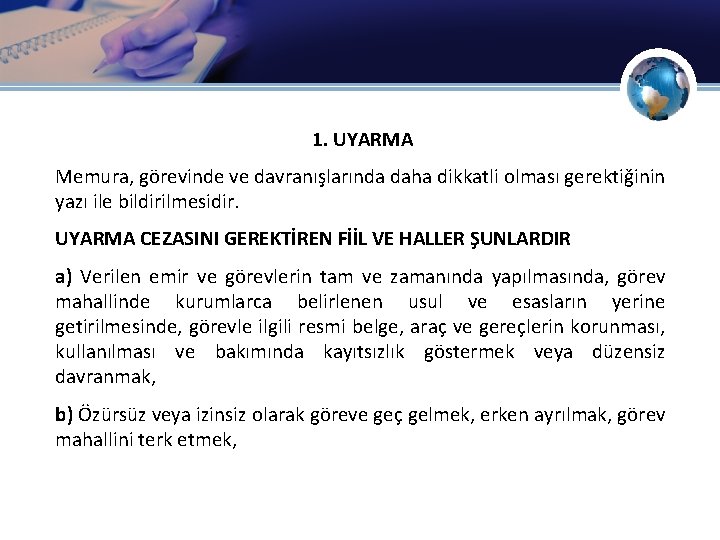 1. UYARMA

Memura, görevinde ve davranışlarında daha dikkatli olması gerektiğinin yazı ile bildirilmesidir.

UYARMA CEZASINI GEREKTİREN FİİL VE HALLER ŞUNLARDIR

a) Verilen emir ve görevlerin tam ve zamanında yapılmasında, görev mahallinde kurumlarca belirlenen usul ve esasların yerine getirilmesinde, görevle ilgili resmi belge, araç ve gereçlerin korunması, kullanılması ve bakımında kayıtsızlık göstermek veya düzensiz davranmak,

b) Özürsüz veya izinsiz olarak göreve geç gelmek, erken ayrılmak, görev mahallini terk etmek,